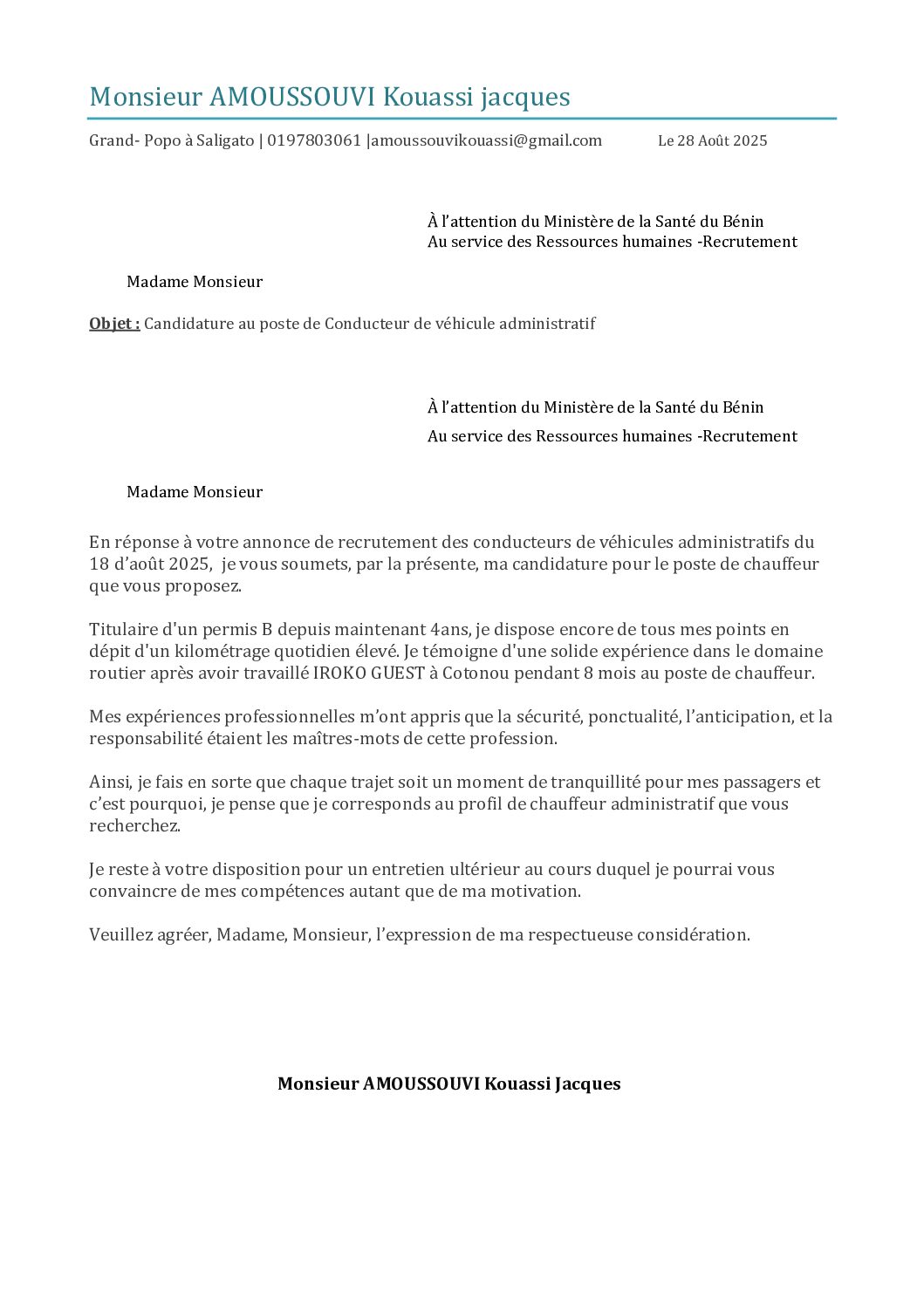 Monsieur AMOUSSOUVI Kouassi jacques

Grand- Popo à Saligato | 0197803061 |amoussouvikouassi@gmail.com Le 28 Août 2025

À l'attention du Ministère de la Santé du Bénin
Au service des Ressources humaines -Recrutement

Madame Monsieur

Objet : Candidature au poste de Conducteur de véhicule administratif

À l'attention du Ministère de la Santé du Bénin
Au service des Ressources humaines -Recrutement

Madame Monsieur

En réponse à votre annonce de recrutement des conducteurs de véhicules administratifs du 18 d'août 2025, je vous soumets, par la présente, ma candidature pour le poste de chauffeur que vous proposez.

Titulaire d'un permis B depuis maintenant 4ans, je dispose encore de tous mes points en dépit d'un kilométrage quotidien élevé. Je témoigne d'une solide expérience dans le domaine routier après avoir travaillé IROKO GUEST à Cotonou pendant 8 mois au poste de chauffeur.

Mes expériences professionnelles m'ont appris que la sécurité, ponctualité, l'anticipation, et la responsabilité étaient les maîtres-mots de cette profession.

Ainsi, je fais en sorte que chaque trajet soit un moment de tranquillité pour mes passagers et c'est pourquoi, je pense que je corresponds au profil de chauffeur administratif que vous recherchez.

Je reste à votre disposition pour un entretien ultérieur au cours duquel je pourrai vous convaincre de mes compétences autant que de ma motivation.

Veuillez agréer, Madame, Monsieur, l'expression de ma respectueuse considération.

Monsieur AMOUSSOUVI Kouassi Jacques